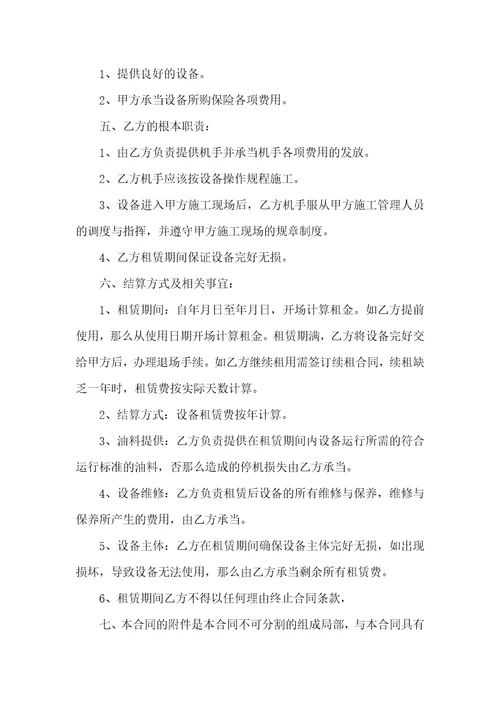 1、提供良好的设备。

2、甲方承当设备所购保险各项费用。

五、乙方的根本职责：

1、由乙方负责提供机手并承当机手各项费用的发放。

2、乙方机手应该按设备操作规程施工。

3、设备进入甲方施工现场后，乙方机手服从甲方施工管理人员的调度与指挥，并遵守甲方施工现场的规章制度。

4、乙方租赁期间保证设备完好无损。

六、结算方式及相关事宜：

1、租赁期间：自年月日至年月日，开场计算租金。如乙方提前使用，那么从使用日期开场计算租金。租赁期满，乙方将设备完好交给甲方后，办理退场手续。如乙方继续租用需签订续租合同，续租缺乏一年时，租赁费按实际天数计算。

2、结算方式：设备租赁费按年计算。

3、油料提供：乙方负责提供在租赁期间内设备运行所需的符合运行标准的油料，否那么造成的停机损失由乙方承当。

4、设备维修：乙方负责租赁后设备的所有维修与保养，维修与保养所产生的费用，由乙方承当。

5、设备主体：乙方在租赁期间确保设备主体完好无损，如出现损坏，导致设备无法使用，那么由乙方承当剩余所有租赁费。

6、租赁期间乙方不得以任何理由终止合同条款，

七、本合同的附件是本合同不可分割的组成局部，与本合同具有